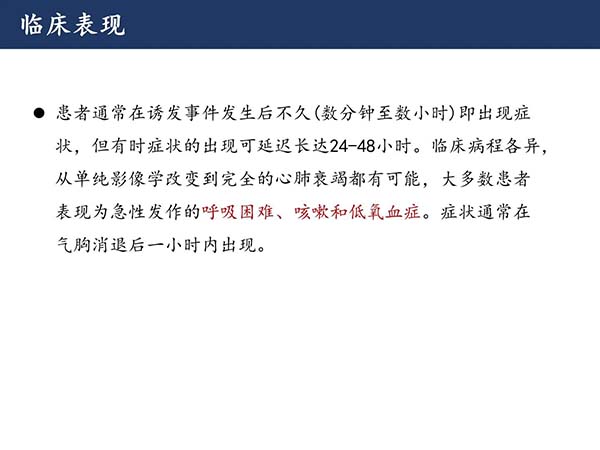 临床表现

• 患者通常在诱发事件发生后不久(数分钟至数小时)即出现症状，但有时症状的出现可延迟长达24-48小时。临床病程各异，从单纯影像学改变到完全的心肺衰竭都有可能，大多数患者表现为急性发作的呼吸困难、咳嗽和低氧血症。症状通常在气胸消退后一小时内出现。